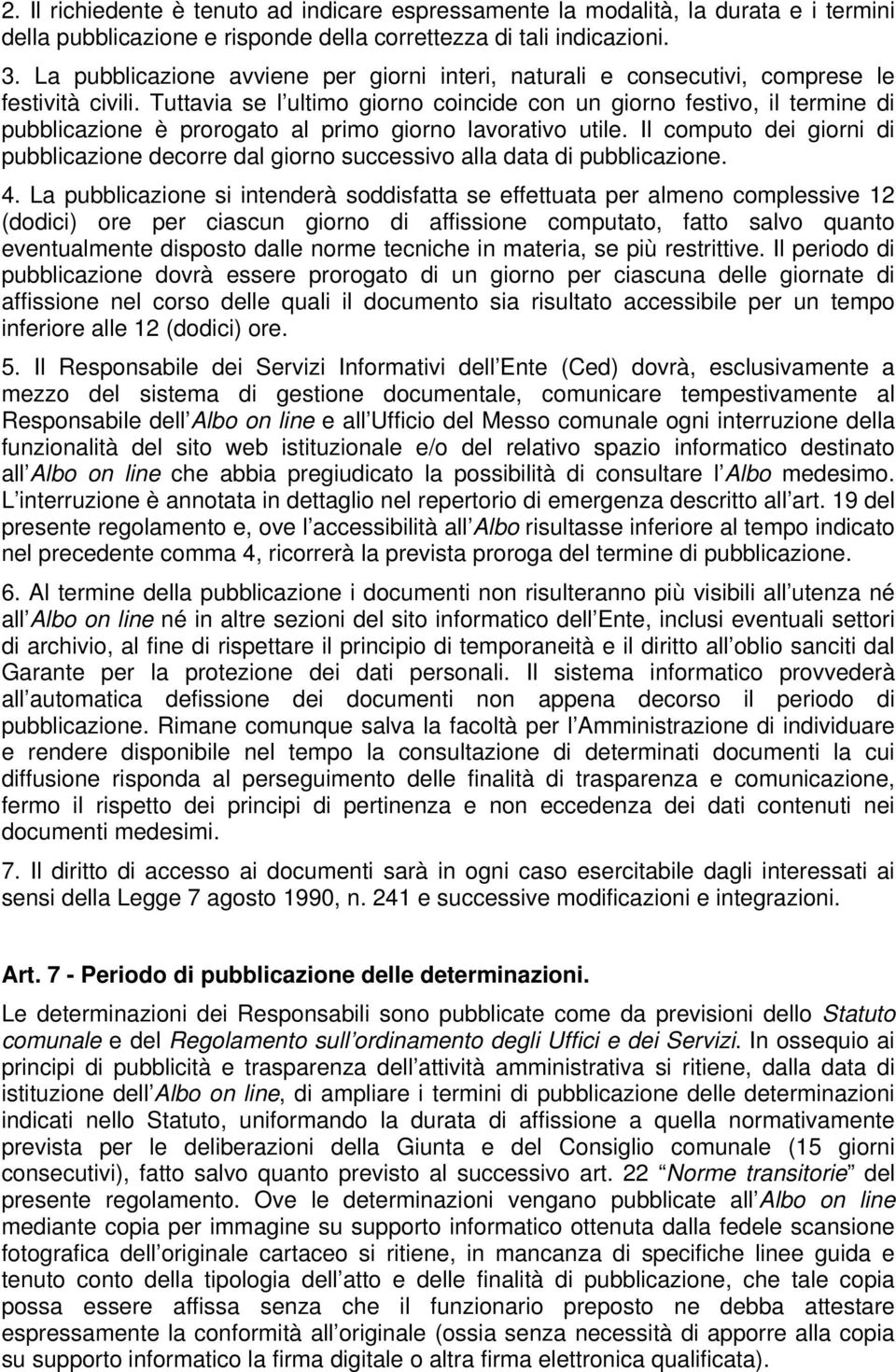 2. Il richiedente è tenuto ad indicare espressamente la modalità, la durata e i termini della pubblicazione e risponde della correttezza di tali indicazioni.

3. La pubblicazione avviene per giorni interi, naturali e consecutivi, comprese le festività civili. Tuttavia se l ultimo giorno coincide con un giorno festivo, il termine di pubblicazione è prorogato al primo giorno lavorativo utile. Il computo dei giorni di pubblicazione decorre dal giorno successivo alla data di pubblicazione.

4. La pubblicazione si intenderà soddisfatta se effettuata per almeno complessive 12 (dodici) ore per ciascun giorno di affissione computato, fatto salvo quanto eventualmente disposto dalle norme tecniche in materia, se più restrittive. Il periodo di pubblicazione dovrà essere prorogato di un giorno per ciascuna delle giornate di affissione nel corso delle quali il documento sia risultato accessibile per un tempo inferiore alle 12 (dodici) ore.

5. Il Responsabile dei Servizi Informativi dell Ente (Ced) dovrà, esclusivamente a mezzo del sistema di gestione documentale, comunicare tempestivamente al Responsabile dell Albo on line e all Ufficio del Messo comunale ogni interruzione della funzionalità del sito web istituzionale e/o del relativo spazio informatico destinato all Albo on line che abbia pregiudicato la possibilità di consultare l Albo medesimo. L interruzione è annotata in dettaglio nel repertorio di emergenza descritto all art. 19 del presente regolamento e, ove l accessibilità all Albo risultasse inferiore al tempo indicato nel precedente comma 4, ricorrerà la prevista proroga del termine di pubblicazione.

6. Al termine della pubblicazione i documenti non risulteranno più visibili all utenza né all Albo on line né in altre sezioni del sito informatico dell Ente, inclusi eventuali settori di archivio, al fine di rispettare il principio di temporaneità e il diritto all oblio sanciti dal Garante per la protezione dei dati personali. Il sistema informatico provvederà all automatica defissione dei documenti non appena decorso il periodo di pubblicazione. Rimane comunque salva la facoltà per l Amministrazione di individuare e rendere disponibile nel tempo la consultazione di determinati documenti la cui diffusione risponda al perseguimento delle finalità di trasparenza e comunicazione, fermo il rispetto dei principi di pertinenza e non eccedenza dei dati contenuti nei documenti medesimi.

7. Il diritto di accesso ai documenti sarà in ogni caso esercitabile dagli interessati ai sensi della Legge 7 agosto 1990, n. 241 e successive modificazioni e integrazioni.

Art. 7 - Periodo di pubblicazione delle determinazioni.

Le determinazioni dei Responsabili sono pubblicate come da previsioni dello Statuto comunale e del Regolamento sull ordinamento degli Uffici e dei Servizi. In ossequio ai principi di pubblicità e trasparenza dell attività amministrativa si ritiene, dalla data di istituzione dell Albo on line, di ampliare i termini di pubblicazione delle determinazioni indicati nello Statuto, uniformando la durata di affissione a quella normativamente prevista per le deliberazioni della Giunta e del Consiglio comunale (15 giorni consecutivi), fatto salvo quanto previsto al successivo art. 22 “Norme transitorie” del presente regolamento. Ove le determinazioni vengano pubblicate all Albo on line mediante copia per immagine su supporto informatico ottenuta dalla fedele scansione fotografica dell originale cartaceo si ritiene, in mancanza di specifiche linee guida e tenuto conto della tipologia dell atto e delle finalità di pubblicazione, che tale copia possa essere affissa senza che il funzionario preposto ne debba attestare espressamente la conformità all originale (ossia senza necessità di apporre alla copia su supporto informatico la firma digitale o altra firma elettronica qualificata).